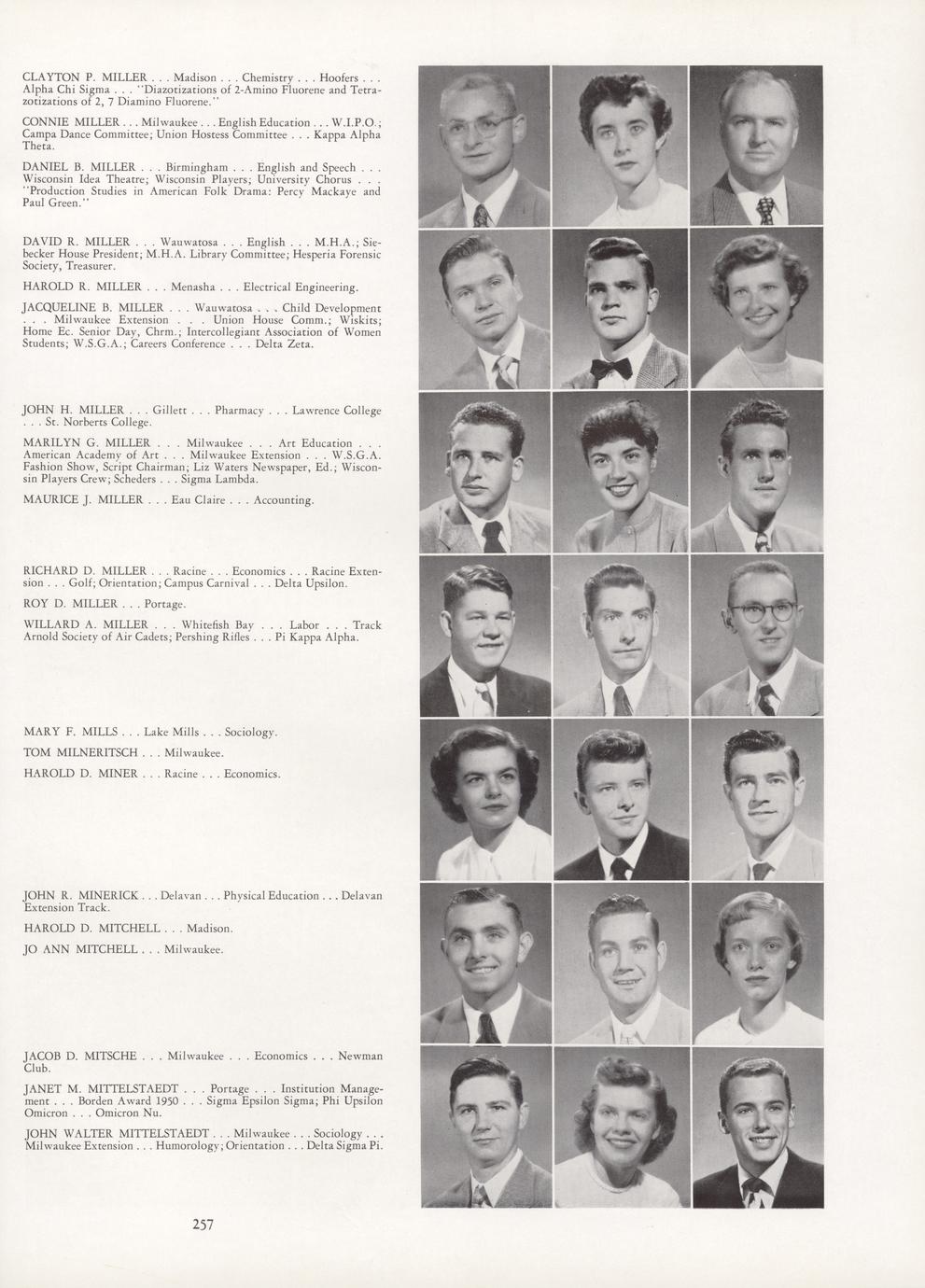 CLAYTON P. MILLER . . . Madison . . . Chemistry . . . Hoofers . . . Alpha Chi Sigma . . . "Diazotizations of 2-Amino Fluorene and Tetrazotizations of 2, 7 Diamino Fluorene."

CONNIE MILLER . . . Milwaukee . . . English Education . . . W.I.P.O.; Campa Dance Committee; Union Hostess Committee . . . Kappa Alpha Theta.

DANIEL B. MILLER . . . Birmingham . . . English and Speech . . . Wisconsin Idea Theatre; Wisconsin Players; University Chorus . . . "Production Studies in American Folk Drama: Percy Mackaye and Paul Green."

DAVID R. MILLER . . . Wauwatosa . . . English . . . M.H.A.; Siebecker House President; M.H.A. Library Committee; Hesperia Forensic Society, Treasurer.

HAROLD R. MILLER . . . Menasha . . . Electrical Engineering.

JACQUELINE B. MILLER . . . Wauwatosa . . . Child Development . . . Milwaukee Extension . . . Union House Comm.; Wiskits; Home Ec. Senior Day, Chrm.; Intercollegiant Association of Women Students; W.S.G.A.; Careers Conference . . . Delta Zeta.

JOHN H. MILLER . . . Gillett . . . Pharmacy . . . Lawrence College . . . St. Norberts College.

MARILYN G. MILLER . . . Milwaukee . . . Art Education . . . American Academy of Art . . . Milwaukee Extension . . . W.S.G.A. Fashion Show, Script Chairman; Liz Waters Newspaper, Ed.; Wisconsin Players Crew; Scheders . . . Sigma Lambda.

MAURICE J. MILLER . . . Eau Claire . . . Accounting.

RICHARD D. MILLER . . . Racine . . . Economics . . . Racine Extension . . . Golf; Orientation; Campus Carnival . . . Delta Upsilon.

ROY D. MILLER . . . Portage.

WILLARD A. MILLER . . . Whitefish Bay . . . Labor . . . Track Arnold Society of Air Cadets; Pershing Rifles . . . Pi Kappa Alpha.

MARY F. MILLS . . . Lake Mills . . . Sociology.

TOM MILNERITSCH . . . Milwaukee.

HAROLD D. MINER . . . Racine . . . Economics.

JOHN R. MINERICK . . . Delavan . . . Physical Education . . . Delavan Extension Track.

HAROLD D. MITCHELL . . . Madison.

JO ANN MITCHELL . . . Milwaukee.

JACOB D. MITSCHE . . . Milwaukee . . . Economics . . . Newman Club.

JANET M. MITTELSTAEDT . . . Portage . . . Institution Management . . . Borden Award 1950 . . . Sigma Epsilon Sigma; Phi Upsilon Omicron . . . Omicron Nu.

JOHN WALTER MITTELSTAEDT . . . Milwaukee . . . Sociology . . . Milwaukee Extension . . . Humorology; Orientation . . . Delta Sigma Pi.

257